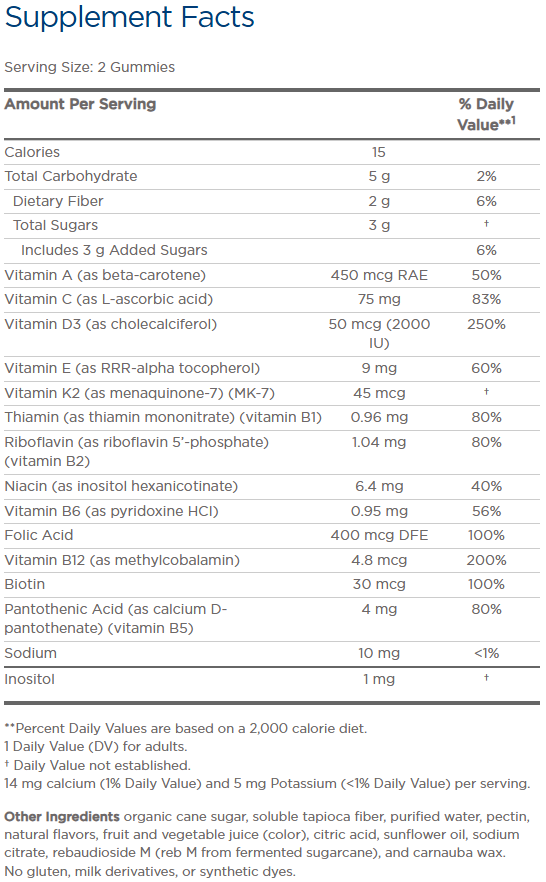 Supplement Facts

Serving Size: 2 Gummies

| Amount Per Serving | | % Daily Value**1 |
|---|---|---|
| Calories | 15 | |
| Total Carbohydrate | 5 g | 2% |
| Dietary Fiber | 2 g | 6% |
| Total Sugars | 3 g | † |
| Includes 3 g Added Sugars | | 6% |
| Vitamin A (as beta-carotene) | 450 mcg RAE | 50% |
| Vitamin C (as L-ascorbic acid) | 75 mg | 83% |
| Vitamin D3 (as cholecalciferol) | 50 mcg (2000 IU) | 250% |
| Vitamin E (as RRR-alpha tocopherol) | 9 mg | 60% |
| Vitamin K2 (as menaquinone-7) (MK-7) | 45 mcg | † |
| Thiamin (as thiamin mononitrate) (vitamin B1) | 0.96 mg | 80% |
| Riboflavin (as riboflavin 5'-phosphate) (vitamin B2) | 1.04 mg | 80% |
| Niacin (as inositol hexanicotinate) | 6.4 mg | 40% |
| Vitamin B6 (as pyridoxine HCl) | 0.95 mg | 56% |
| Folic Acid | 400 mcg DFE | 100% |
| Vitamin B12 (as methylcobalamin) | 4.8 mcg | 200% |
| Biotin | 30 mcg | 100% |
| Pantothenic Acid (as calcium D-pantothenate) (vitamin B5) | 4 mg | 80% |
| Sodium | 10 mg | <1% |
| Inositol | 1 mg | † |

**Percent Daily Values are based on a 2,000 calorie diet.
1 Daily Value (DV) for adults.
† Daily Value not established.
14 mg calcium (1% Daily Value) and 5 mg Potassium (<1% Daily Value) per serving.

Other Ingredients organic cane sugar, soluble tapioca fiber, purified water, pectin, natural flavors, fruit and vegetable juice (color), citric acid, sunflower oil, sodium citrate, rebaudioside M (reb M from fermented sugarcane), and carnauba wax. No gluten, milk derivatives, or synthetic dyes.